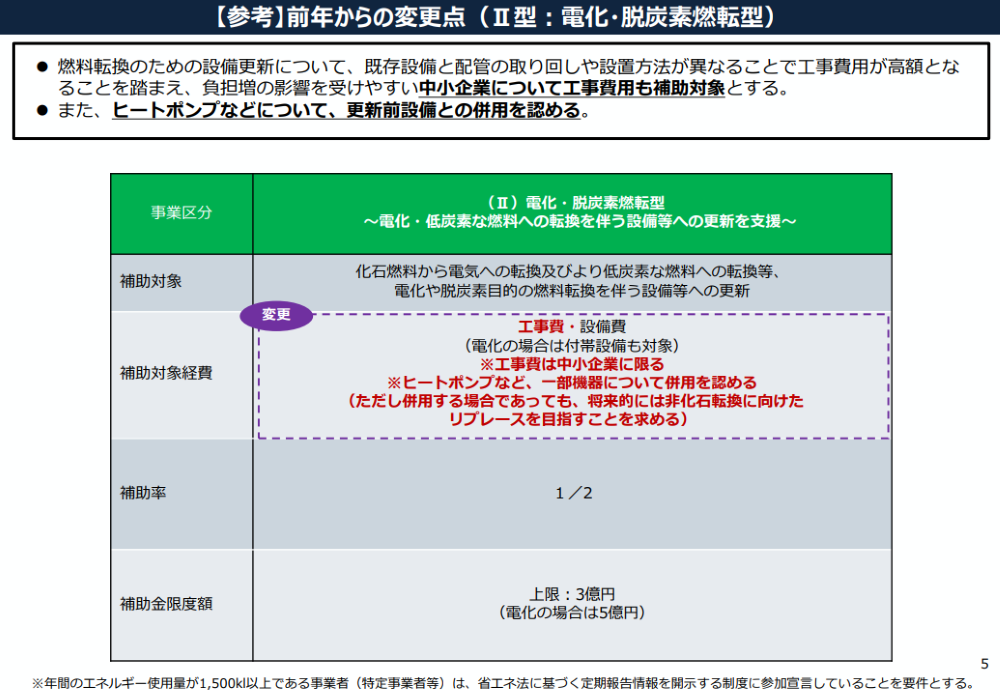 【参考】前年からの変更点（Ⅱ型：電化・脱炭素燃転型）

● 燃料転換のための設備更新について、既存設備と配管の取り回しや設置方法が異なることで工事費用が高額となることを踏まえ、負担増の影響を受けやすい中小企業について工事費用も補助対象とする。
● また、ヒートポンプなどについて、更新前設備との併用を認める。

| 事業区分 | （Ⅱ）電化・脱炭素燃転型 ～電化・低炭素な燃料への転換を伴う設備等への更新を支援～ |
|---|---|
| 補助対象 | 化石燃料から電気への転換及びより低炭素な燃料への転換等、電化や脱炭素目的の燃料転換を伴う設備等への更新 |
| 補助対象経費 | 変更 工事費・設備費 （電化の場合は付帯設備も対象） ※工事費は中小企業に限る ※ヒートポンプなど、一部機器について併用を認める （ただし併用する場合であっても、将来的には非化石転換に向けたリプレースを目指すことを求める） |
| 補助率 | 1／2 |
| 補助金限度額 | 上限：3億円 （電化の場合は5億円） |

5

※年間のエネルギー使用量が1,500kl以上である事業者（特定事業者等）は、省エネ法に基づく定期報告情報を開示する制度に参加宣言していることを要件とする。